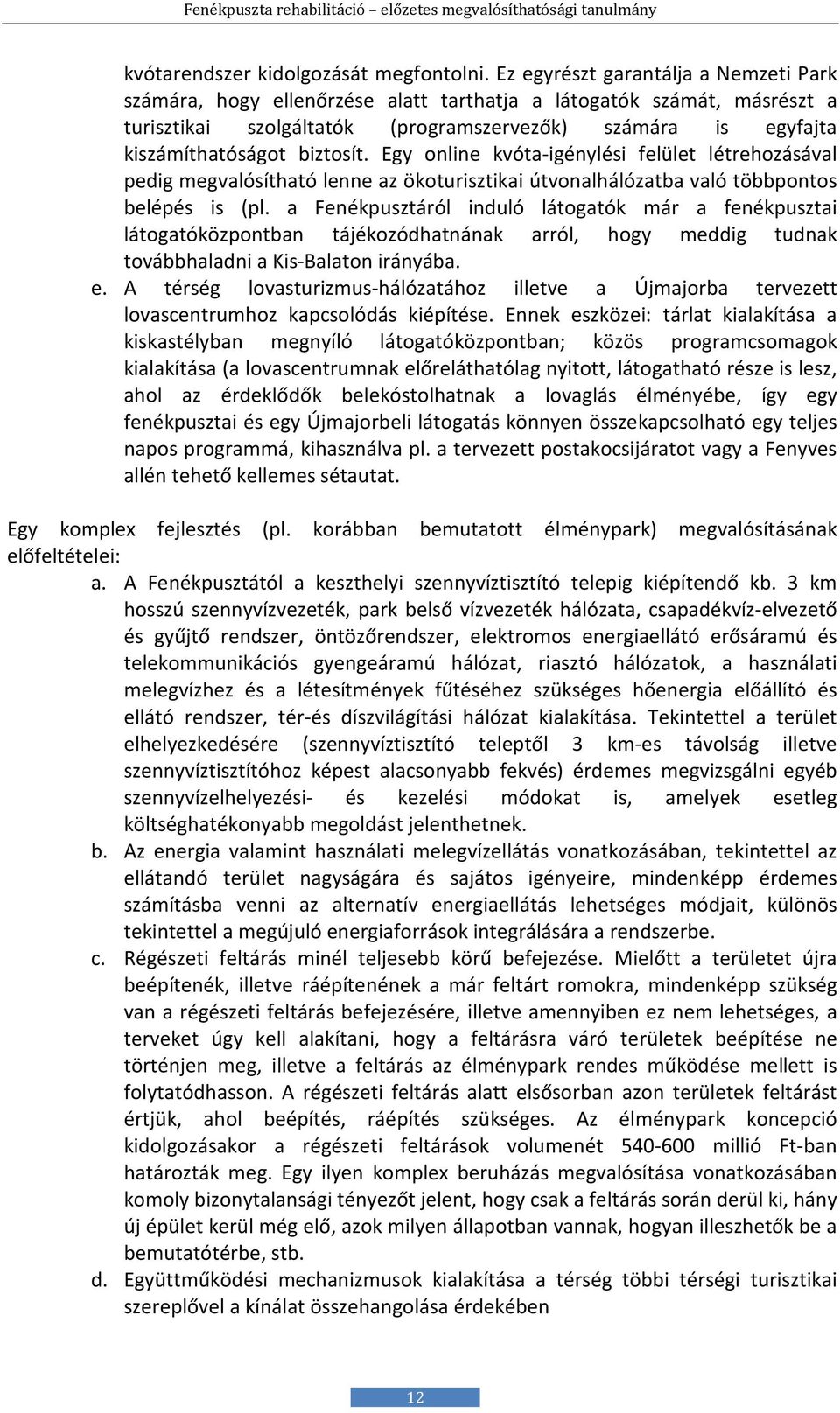 Fenékpuszta rehabilitáció – előzetes megvalósíthatósági tanulmány

kvótarendszer kidolgozását megfontolni. Ez egyrészt garantálja a Nemzeti Park számára, hogy ellenőrzése alatt tarthatja a látogatók számát, másrészt a turisztikai szolgáltatók (programszervezők) számára is egyfajta kiszámíthatóságot biztosít. Egy online kvóta-igénylési felület létrehozásával pedig megvalósítható lenne az ökoturisztikai útvonalhálózatba való többpontos belépés is (pl. a Fenékpusztáról induló látogatók már a fenékpusztai látogatóközpontban tájékozódhatnának arról, hogy meddig tudnak továbbhaladni a Kis-Balaton irányába.

e. A térség lovasturizmus-hálózatához illetve a Újmajorba tervezett lovascentrumhoz kapcsolódás kiépítése. Ennek eszközei: tárlat kialakítása a kiskastélyban megnyíló látogatóközpontban; közös programcsomagok kialakítása (a lovascentrumnak előreláthatólag nyitott, látogatható része is lesz, ahol az érdeklődők belekóstolhatnak a lovaglás élményébe, így egy fenékpusztai és egy Újmajorbeli látogatás könnyen összekapcsolható egy teljes napos programmá, kihasználva pl. a tervezett postakocsijáratot vagy a Fenyves allén tehető kellemes sétautat.

Egy komplex fejlesztés (pl. korábban bemutatott élménypark) megvalósításának előfeltételei:

a. A Fenékpusztától a keszthelyi szennyvíztisztító telepig kiépítendő kb. 3 km hosszú szennyvízvezeték, park belső vízvezeték hálózata, csapadékvíz-elvezető és gyűjtő rendszer, öntözőrendszer, elektromos energiaellátó erősáramú és telekommunikációs gyengeáramú hálózat, riasztó hálózatok, a használati melegvízhez és a létesítmények fűtéséhez szükséges hőenergia előállító és ellátó rendszer, tér-és díszvilágítási hálózat kialakítása. Tekintettel a terület elhelyezkedésére (szennyvíztisztító teleptől 3 km-es távolság illetve szennyvíztisztítóhoz képest alacsonyabb fekvés) érdemes megvizsgálni egyéb szennyvízelhelyezési- és kezelési módokat is, amelyek esetleg költséghatékonyabb megoldást jelenthetnek.

b. Az energia valamint használati melegvízellátás vonatkozásában, tekintettel az ellátandó terület nagyságára és sajátos igényeire, mindenképp érdemes számításba venni az alternatív energiaellátás lehetséges módjait, különös tekintettel a megújuló energiaforrások integrálására a rendszerbe.

c. Régészeti feltárás minél teljesebb körű befejezése. Mielőtt a területet újra beépítenék, illetve ráépítenének a már feltárt romokra, mindenképp szükség van a régészeti feltárás befejezésére, illetve amennyiben ez nem lehetséges, a terveket úgy kell alakítani, hogy a feltárásra váró területek beépítése ne történjen meg, illetve a feltárás az élménypark rendes működése mellett is folytatódhasson. A régészeti feltárás alatt elsősorban azon területek feltárást értjük, ahol beépítés, ráépítés szükséges. Az élménypark koncepció kidolgozásakor a régészeti feltárások volumenét 540-600 millió Ft-ban határozták meg. Egy ilyen komplex beruházás megvalósítása vonatkozásában komoly bizonytalansági tényezőt jelent, hogy csak a feltárás során derül ki, hány új épület kerül még elő, azok milyen állapotban vannak, hogyan illeszthetők be a bemutatótérbe, stb.

d. Együttműködési mechanizmusok kialakítása a térség többi térségi turisztikai szereplővel a kínálat összehangolása érdekében

12